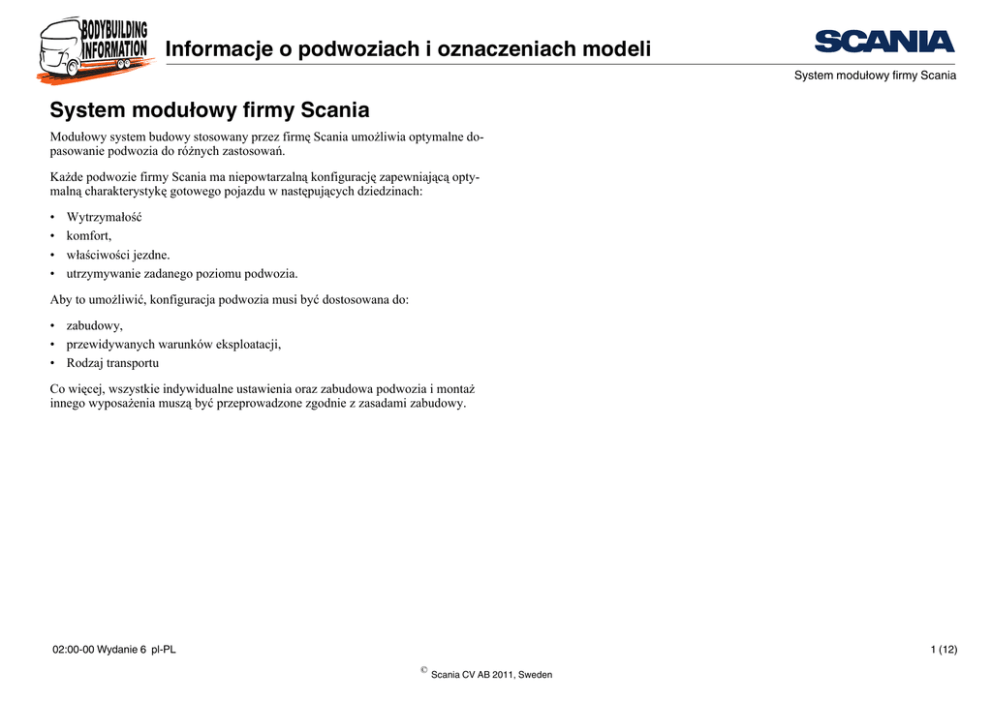 BODYBUILDING INFORMATION

Informacje o podwoziach i oznaczeniach modeli

SCANIA

System modułowy firmy Scania

System modułowy firmy Scania

Modułowy system budowy stosowany przez firmę Scania umożliwia optymalne dopasowanie podwozia do różnych zastosowań.

Każde podwozie firmy Scania ma niepowtarzalną konfigurację zapewniającą optymalną charakterystykę gotowego pojazdu w następujących dziedzinach:

• Wytrzymałość
• komfort,
• właściwości jezdne.
• utrzymywanie zadanego poziomu podwozia.

Aby to umożliwić, konfiguracja podwozia musi być dostosowana do:

• zabudowy,
• przewidywanych warunków eksploatacji,
• Rodzaj transportu

Co więcej, wszystkie indywidualne ustawienia oraz zabudowa podwozia i montaż innego wyposażenia muszą być przeprowadzone zgodnie z zasadami zabudowy.

02:00-00 Wydanie 6 pl-PL

1 (12)

© Scania CV AB 2011, Sweden